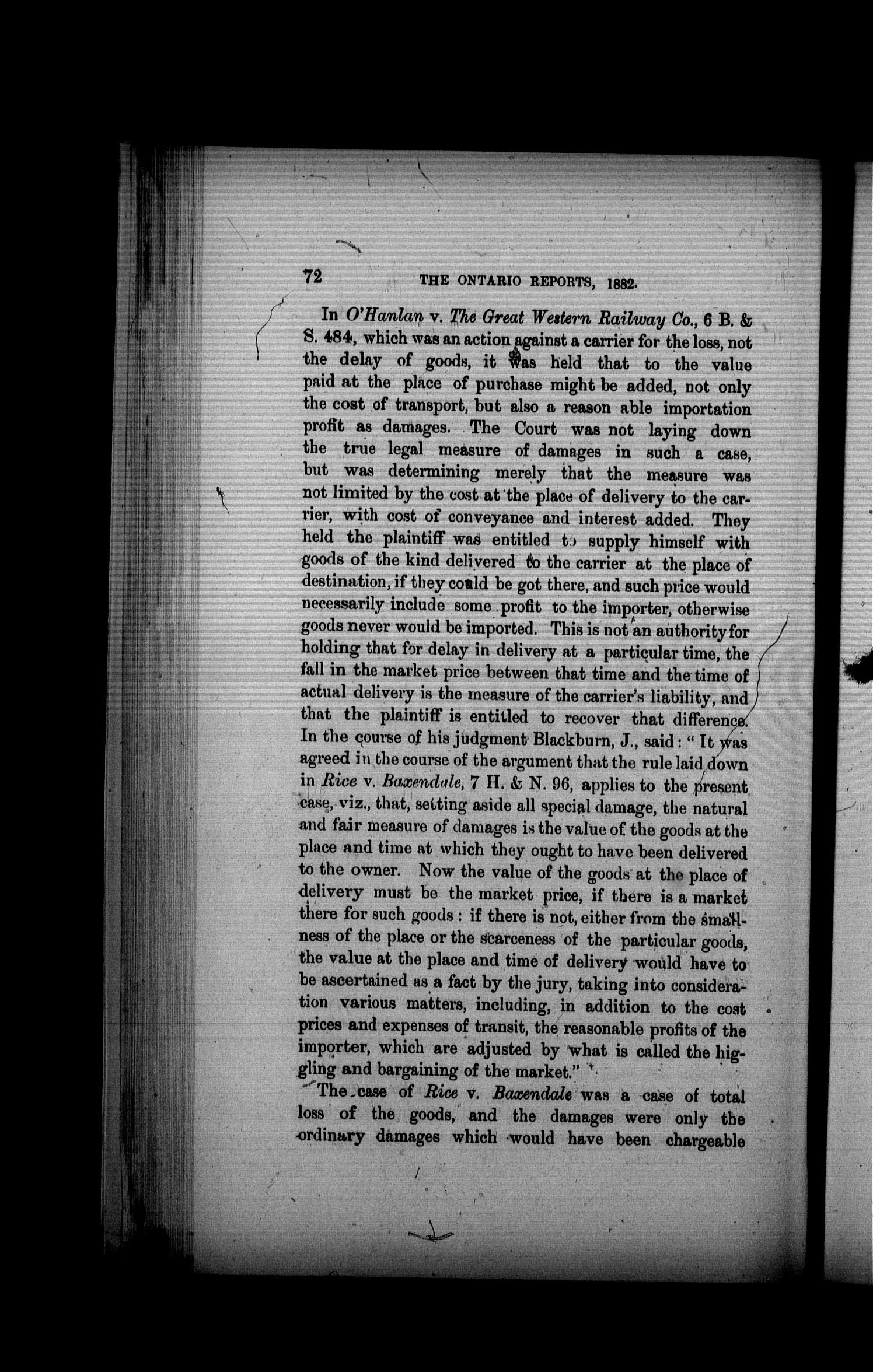 72 THE ONTARIO REPORTS, 1882.

In O'Hanlan v. The Great Western Railway Co., 6 B. & S. 484, which was an action against a carrier for the loss, not the delay of goods, it was held that to the value paid at the place of purchase might be added, not only the cost of transport, but also a reason able importation profit as damages. The Court was not laying down the true legal measure of damages in such a case, but was determining merely that the measure was not limited by the cost at the place of delivery to the carrier, with cost of conveyance and interest added. They held the plaintiff was entitled to supply himself with goods of the kind delivered to the carrier at the place of destination, if they could be got there, and such price would necessarily include some profit to the importer, otherwise goods never would be imported. This is not an authority for holding that for delay in delivery at a particular time, the fall in the market price between that time and the time of actual delivery is the measure of the carrier's liability, and that the plaintiff is entitled to recover that difference. In the course of his judgment Blackburn, J., said: "It was agreed in the course of the argument that the rule laid down in Rice v. Baxendale, 7 H. & N. 96, applies to the present case, viz., that, setting aside all special damage, the natural and fair measure of damages is the value of the goods at the place and time at which they ought to have been delivered to the owner. Now the value of the goods at the place of delivery must be the market price, if there is a market there for such goods: if there is not, either from the smallness of the place or the scarceness of the particular goods, the value at the place and time of delivery would have to be ascertained as a fact by the jury, taking into consideration various matters, including, in addition to the cost prices and expenses of transit, the reasonable profits of the importer, which are adjusted by what is called the higgling and bargaining of the market."

The case of Rice v. Baxendale was a case of total loss of the goods, and the damages were only the ordinary damages which would have been chargeable